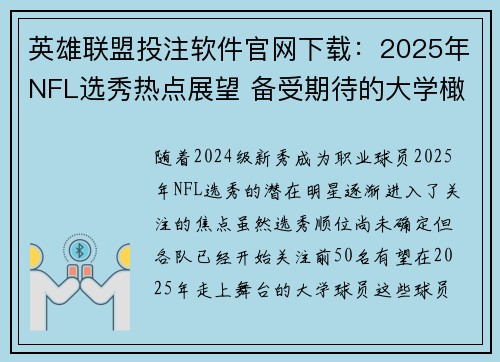 英雄联盟投注软件官网下载：2025年NFL选秀热点展望 备受期待的大学橄

随着2024级新秀成为职业球员2025年NFL选秀的潜在明星逐渐进入了关注的焦点虽然选秀顺位尚未确定但各队已经开始关注前50名有望在2025年走上舞台的大学球员这些球员